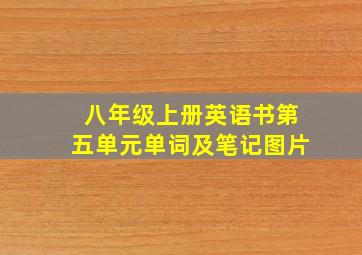 八年级上册英语书第五单元单词及笔记图片